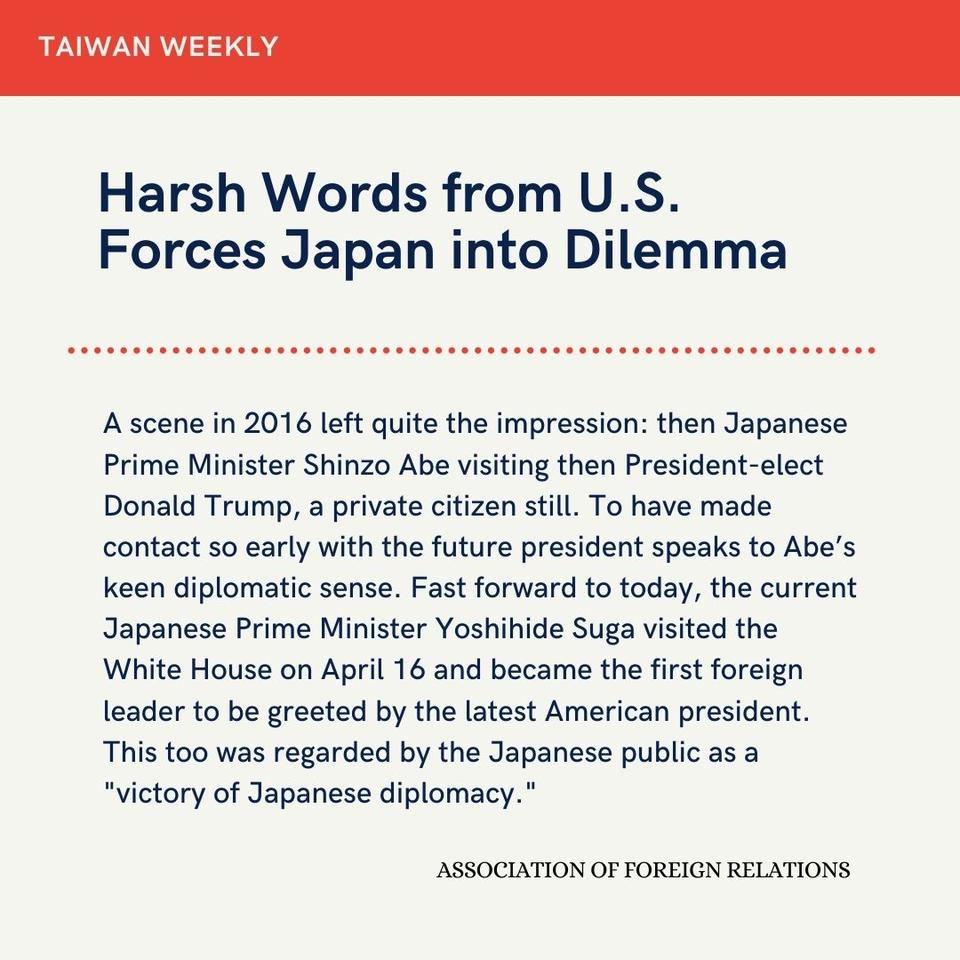 TAIWAN WEEKLY

Harsh Words from U.S.
Forces Japan into Dilemma

A scene in 2016 left quite the impression: then Japanese Prime Minister Shinzo Abe visiting then President-elect Donald Trump, a private citizen still. To have made contact so early with the future president speaks to Abe's keen diplomatic sense. Fast forward to today, the current Japanese Prime Minister Yoshihide Suga visited the White House on April 16 and became the first foreign leader to be greeted by the latest American president. This too was regarded by the Japanese public as a "victory of Japanese diplomacy."

ASSOCIATION OF FOREIGN RELATIONS